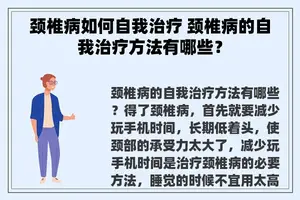 颈椎病如何自我治疗 颈椎病的自我治疗方法有哪些？

颈椎病的自我治疗方法有哪些？得了颈椎病，首先就要减少玩手机时间，长期低着头，使颈部的承受力太大了，减少玩手机时间是治疗颈椎病的必要方法，睡觉的时候不宜用太高